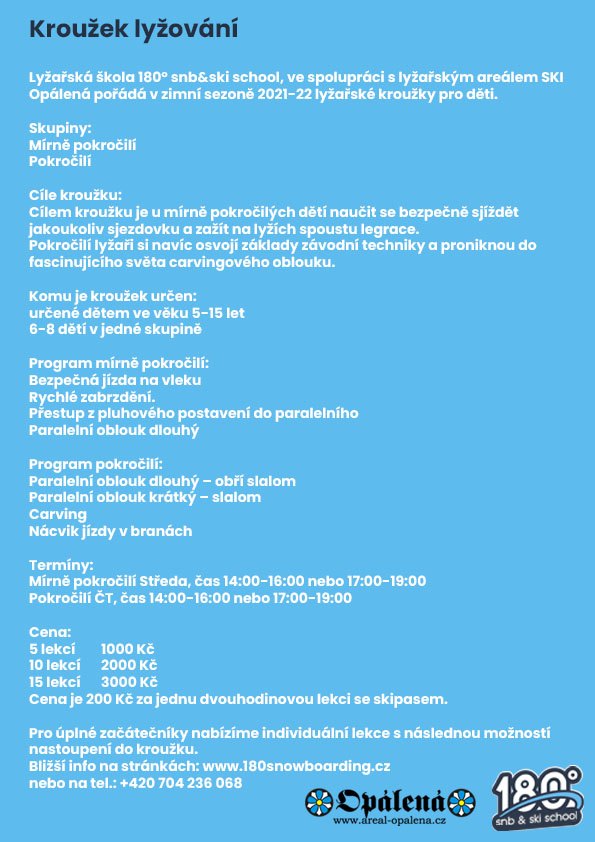 Kroužek lyžování

Lyžařská škola 180° snb&ski school, ve spolupráci s lyžařským areálem SKI Opálená pořádá v zimní sezoně 2021-22 lyžařské kroužky pro děti.

Skupiny:
Mírně pokročilí
Pokročilí

Cíle kroužku:
Cílem kroužku je u mírně pokročilých dětí naučit se bezpečně sjíždět jakoukoliv sjezdovku a zažít na lyžích spoustu legrace.
Pokročilí lyžaři si navíc osvojí základy závodní techniky a proniknou do fascinujícího světa carvingového oblouku.

Komu je kroužek určen:
určené dětem ve věku 5-15 let
6-8 dětí v jedné skupině

Program mírně pokročilí:
Bezpečná jízda na vleku
Rychlé zabrzdění.
Přestup z pluhového postavení do paralelního
Paralelní oblouk dlouhý

Program pokročilí:
Paralelní oblouk dlouhý – obří slalom
Paralelní oblouk krátký – slalom
Carving
Nácvik jízdy v branách

Termíny:
Mírně pokročilí Středa, čas 14:00-16:00 nebo 17:00-19:00
Pokročilí ČT, čas 14:00-16:00 nebo 17:00-19:00

Cena:
5 lekcí 1000 Kč
10 lekcí 2000 Kč
15 lekcí 3000 Kč
Cena je 200 Kč za jednu dvouhodinovou lekci se skipasem.

Pro úplné začátečníky nabízíme individuální lekce s následnou možností nastoupení do kroužku.
Bližší info na stránkách: www.180snowboarding.cz
nebo na tel.: +420 704 236 068

Opálená
www.areal-opalena.cz

180°
snb & ski school